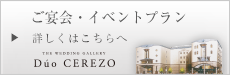 ご宴会・イベントプラン

▶ 詳しくはこちらへ

THE WEDDING GALLERY
Dúo CEREZO